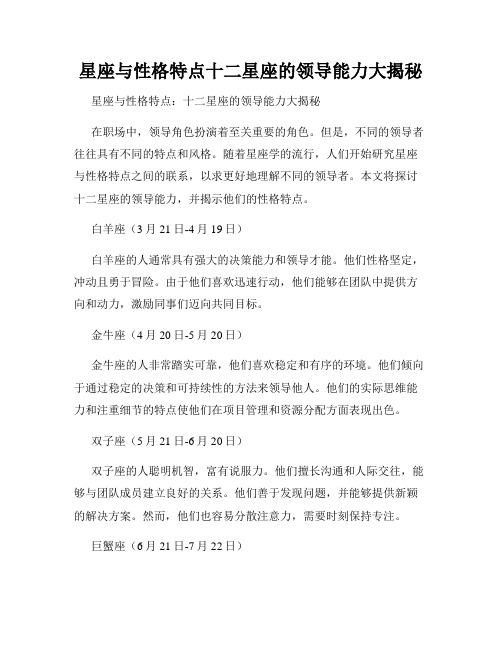 星座与性格特点十二星座的领导能力大揭秘

星座与性格特点：十二星座的领导能力大揭秘

在职场中，领导角色扮演着至关重要的角色。但是，不同的领导者往往具有不同的特点和风格。随着星座学的流行，人们开始研究星座与性格特点之间的联系，以求更好地理解不同的领导者。本文将探讨十二星座的领导能力，并揭示他们的性格特点。

白羊座（3月21日-4月19日）

白羊座的人通常具有强大的决策能力和领导才能。他们性格坚定，冲动且勇于冒险。由于他们喜欢迅速行动，他们能够在团队中提供方向和动力，激励同事们迈向共同目标。

金牛座（4月20日-5月20日）

金牛座的人非常踏实可靠，他们喜欢稳定和有序的环境。他们倾向于通过稳定的决策和可持续性的方法来领导他人。他们的实际思维能力和注重细节的特点使他们在项目管理和资源分配方面表现出色。

双子座（5月21日-6月20日）

双子座的人聪明机智，富有说服力。他们擅长沟通和人际交往，能够与团队成员建立良好的关系。他们善于发现问题，并能够提供新颖的解决方案。然而，他们也容易分散注意力，需要时刻保持专注。

巨蟹座（6月21日-7月22日）